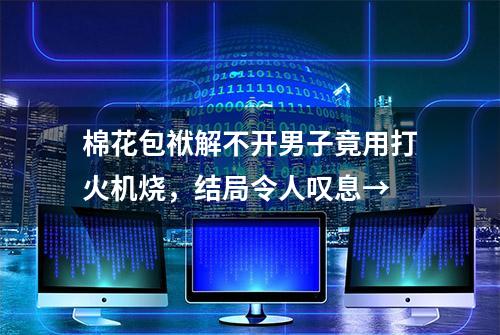 棉花包袱解不开男子竟用打火机烧，结局令人叹息→